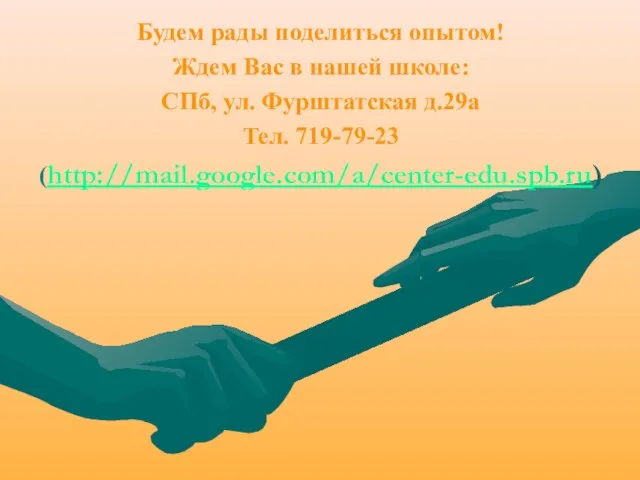 Будем рады поделиться опытом!
Ждем Вас в нашей школе:
СПб, ул. Фурштатская д.29а
Тел. 719-79-23
(http://mail.google.com/a/center-edu.spb.ru)